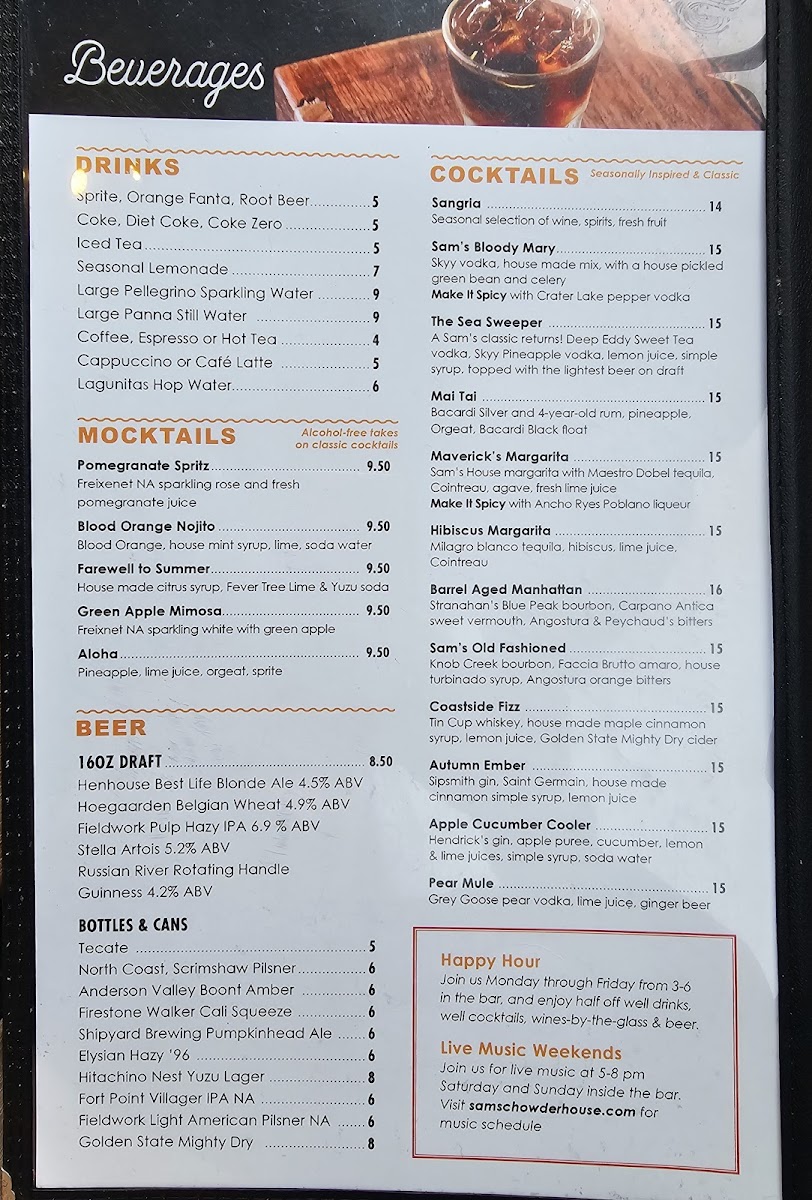 Beverages

DRINKS

Sprite, Orange Fanta, Root Beer 5
Coke, Diet Coke, Coke Zero 5
Iced Tea 5
Seasonal Lemonade 7
Large Pellegrino Sparkling Water 9
Large Panna Still Water 9
Coffee, Espresso or Hot Tea 4
Cappuccino or Café Latte 5
Lagunitas Hop Water 6

MOCKTAILS Alcohol-free takes on classic cocktails

Pomegranate Spritz 9.50
Freixenet NA sparkling rose and fresh pomegranate juice

Blood Orange Nojito 9.50
Blood Orange, house mint syrup, lime, soda water

Farewell to Summer 9.50
House made citrus syrup, Fever Tree Lime & Yuzu soda

Green Apple Mimosa 9.50
Freixnet NA sparkling white with green apple

Aloha 9.50
Pineapple, lime juice, orgeat, sprite

BEER

16OZ DRAFT 8.50
Henhouse Best Life Blonde Ale 4.5% ABV
Hoegaarden Belgian Wheat 4.9% ABV
Fieldwork Pulp Hazy IPA 6.9 % ABV
Stella Artois 5.2% ABV
Russian River Rotating Handle
Guinness 4.2% ABV

BOTTLES & CANS
Tecate 5
North Coast, Scrimshaw Pilsner 6
Anderson Valley Boont Amber 6
Firestone Walker Cali Squeeze 6
Shipyard Brewing Pumpkinhead Ale 6
Elysian Hazy '96 6
Hitachino Nest Yuzu Lager 8
Fort Point Villager IPA NA 6
Fieldwork Light American Pilsner NA 6
Golden State Mighty Dry 8

COCKTAILS Seasonally Inspired & Classic

Sangria 14
Seasonal selection of wine, spirits, fresh fruit

Sam's Bloody Mary 15
Skyy vodka, house made mix, with a house pickled green bean and celery
Make It Spicy with Crater Lake pepper vodka

The Sea Sweeper 15
A Sam's classic returns! Deep Eddy Sweet Tea vodka, Skyy Pineapple vodka, lemon juice, simple syrup, topped with the lightest beer on draft

Mai Tai 15
Bacardi Silver and 4-year-old rum, pineapple, Orgeat, Bacardi Black float

Maverick's Margarita 15
Sam's House margarita with Maestro Dobel tequila, Cointreau, agave, fresh lime juice
Make It Spicy with Ancho Ryes Poblano liqueur

Hibiscus Margarita 15
Milagro blanco tequila, hibiscus, lime juice, Cointreau

Barrel Aged Manhattan 16
Stranahan's Blue Peak bourbon, Carpano Antica sweet vermouth, Angostura & Peychaud's bitters

Sam's Old Fashioned 15
Knob Creek bourbon, Faccia Brutto amaro, house turbinado syrup, Angostura orange bitters

Coastside Fizz 15
Tin Cup whiskey, house made maple cinnamon syrup, lemon juice, Golden State Mighty Dry cider

Autumn Ember 15
Sipsmith gin, Saint Germain, house made cinnamon simple syrup, lemon juice

Apple Cucumber Cooler 15
Hendrick's gin, apple puree, cucumber, lemon & lime juices, simple syrup, soda water

Pear Mule 15
Grey Goose pear vodka, lime juice, ginger beer

Happy Hour
Join us Monday through Friday from 3-6 in the bar, and enjoy half off well drinks, well cocktails, wines-by-the-glass & beer.

Live Music Weekends
Join us for live music at 5-8 pm Saturday and Sunday inside the bar. Visit samschowderhouse.com for music schedule